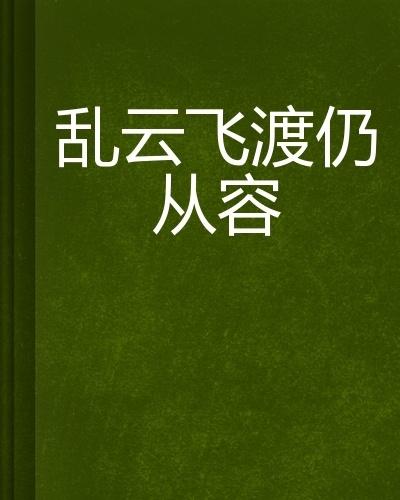 乱云飞渡仍从容